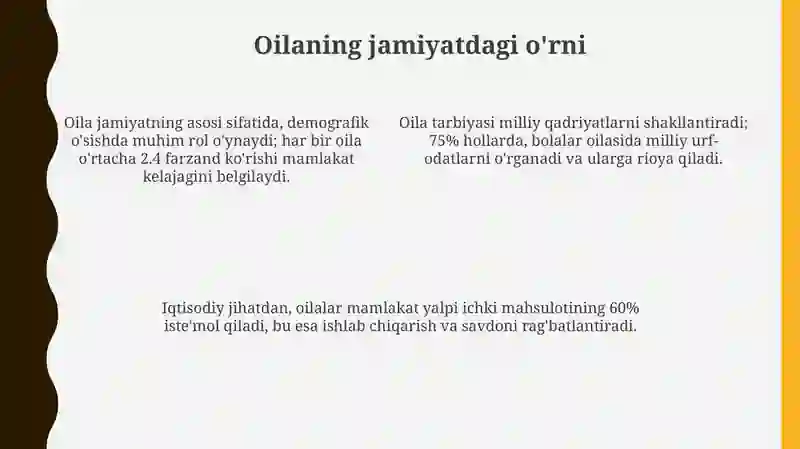 Oilaning jamiyatdagi o'rni

Oila jamiyatning asosi sifatida, demografik o'sishda muhim rol o'ynaydi; har bir oila o'rtacha 2.4 farzand ko'rishi mamlakat kelajagini belgilaydi.

Oila tarbiyasi milliy qadriyatlarni shakllantiradi; 75% hollarda, bolalar oilasida milliy urf-odatlarni o'rganadi va ularga rioya qiladi.

Iqtisodiy jihatdan, oilalar mamlakat yalpi ichki mahsulotining 60% iste'mol qiladi, bu esa ishlab chiqarish va savdoni rag'batlantiradi.